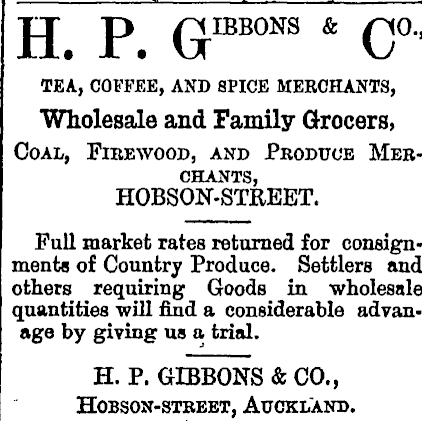 H. P. GIBBONS & CO.,

TEA, COFFEE, AND SPICE MERCHANTS,

Wholesale and Family Grocers,

COAL, FIREWOOD, AND PRODUCE MERCHANTS,

HOBSON-STREET.

Full market rates returned for consignments of Country Produce. Settlers and others requiring Goods in wholesale quantities will find a considerable advanage by giving us a trial.

H. P. GIBBONS & CO.,

HOBSON-STREET, AUCKLAND.